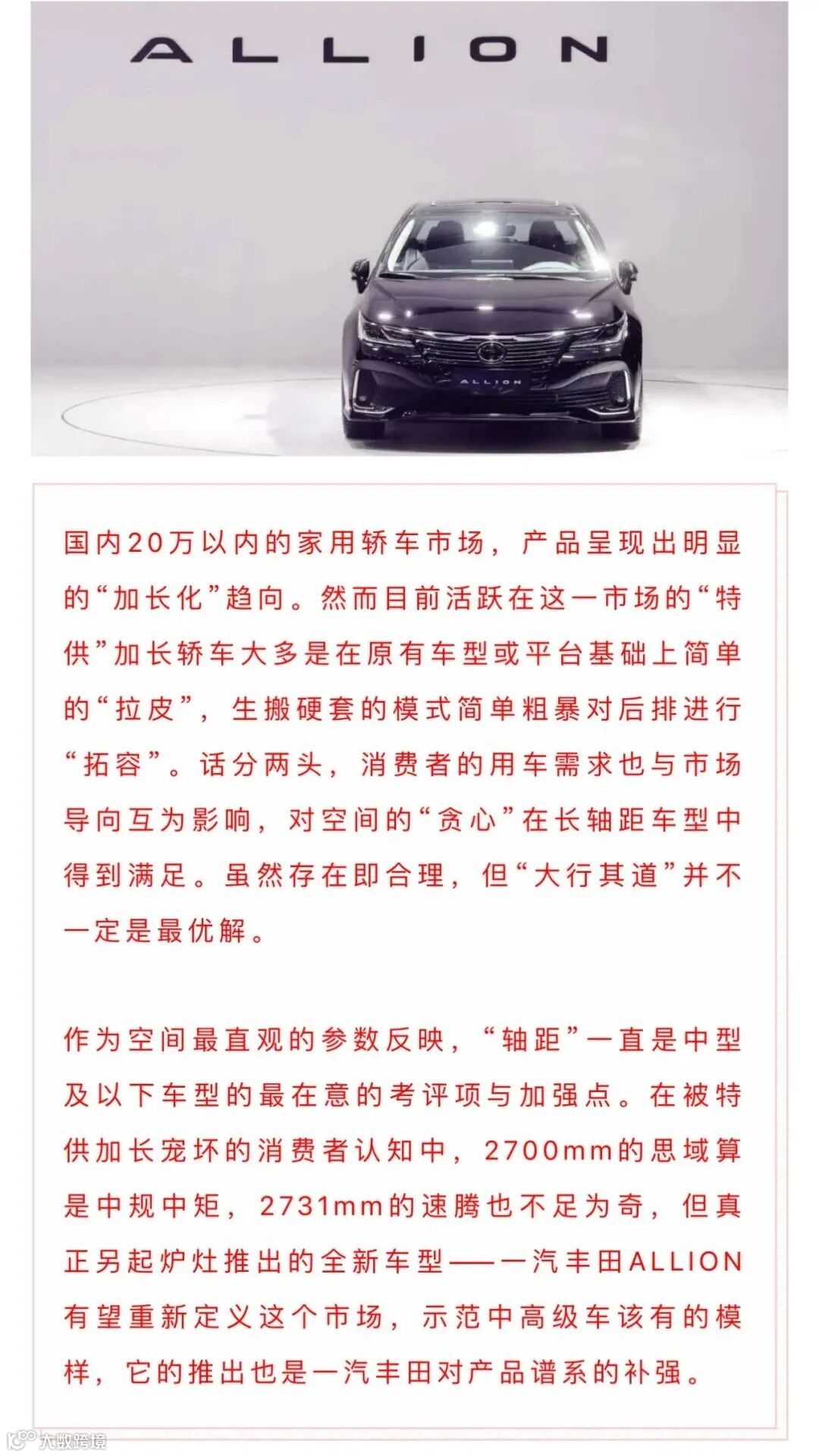 ALLION

国内20万以内的家用轿车市场，产品呈现出明显的“加长化”趋向。然而目前活跃在这一市场的“特供”加长轿车大多是在原有车型或平台基础上简单的“拉皮”，生搬硬套的模式简单粗暴对后排进行“拓容”。话分两头，消费者的用车需求也与市场导向互为影响，对空间的“贪心”在长轴距车型中得到满足。虽然存在即合理，但“大行其道”并不一定是最优解。

作为空间最直观的参数反映，“轴距”一直是中型及以下车型的最在意的考评项与加强点。在被特供加长宠坏的消费者认知中，2700mm的思域算是中规中矩，2731mm的速腾也不足为奇，但真正另起炉灶推出的全新车型——一汽丰田ALLION有望重新定义这个市场，示范中高级车该有的模样，它的推出也是一汽丰田对产品谱系的补强。

大数跨境